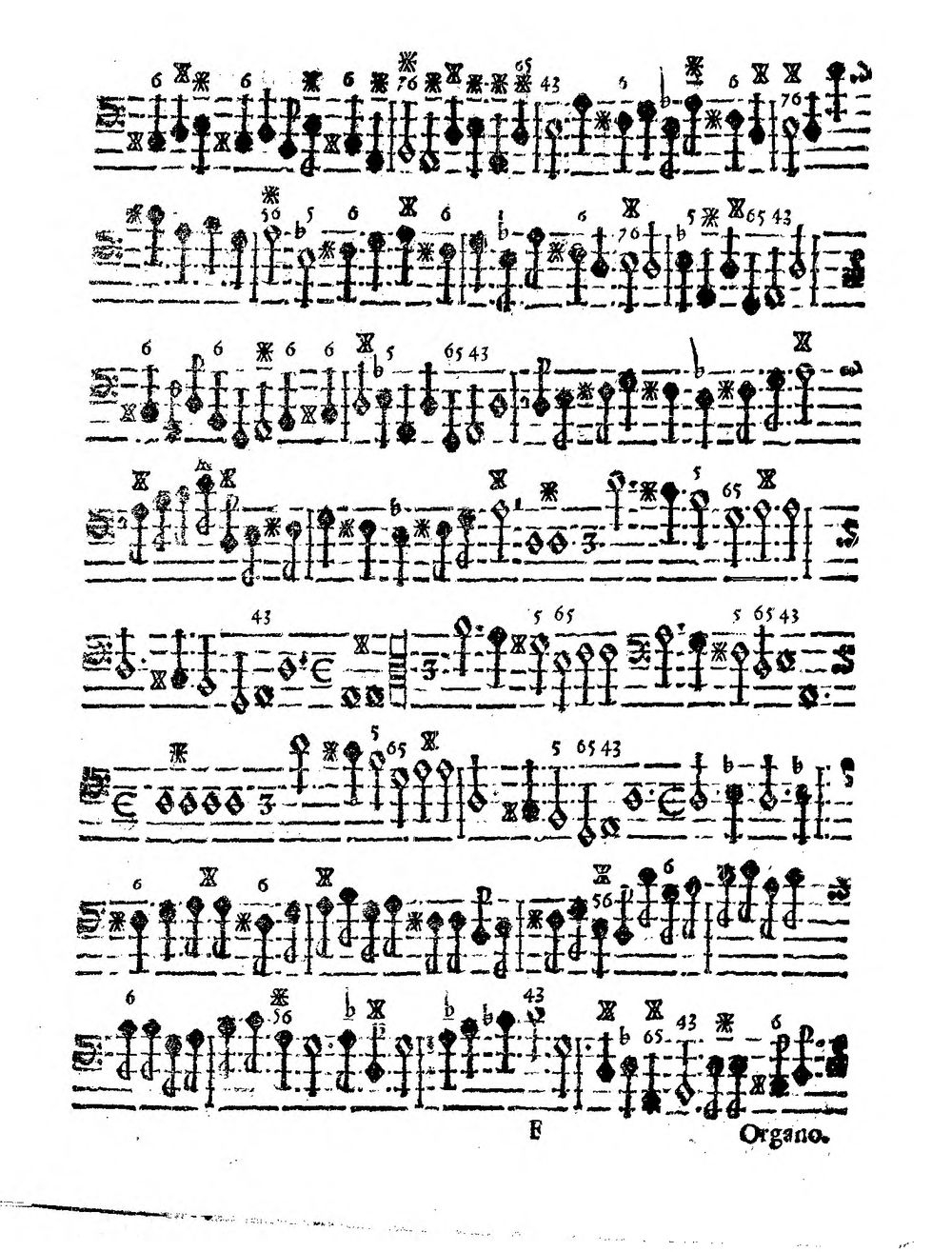 F

Organo.